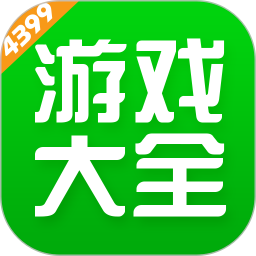 4399
游戏
大全